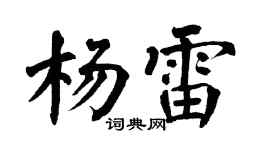 杨雷
词典网